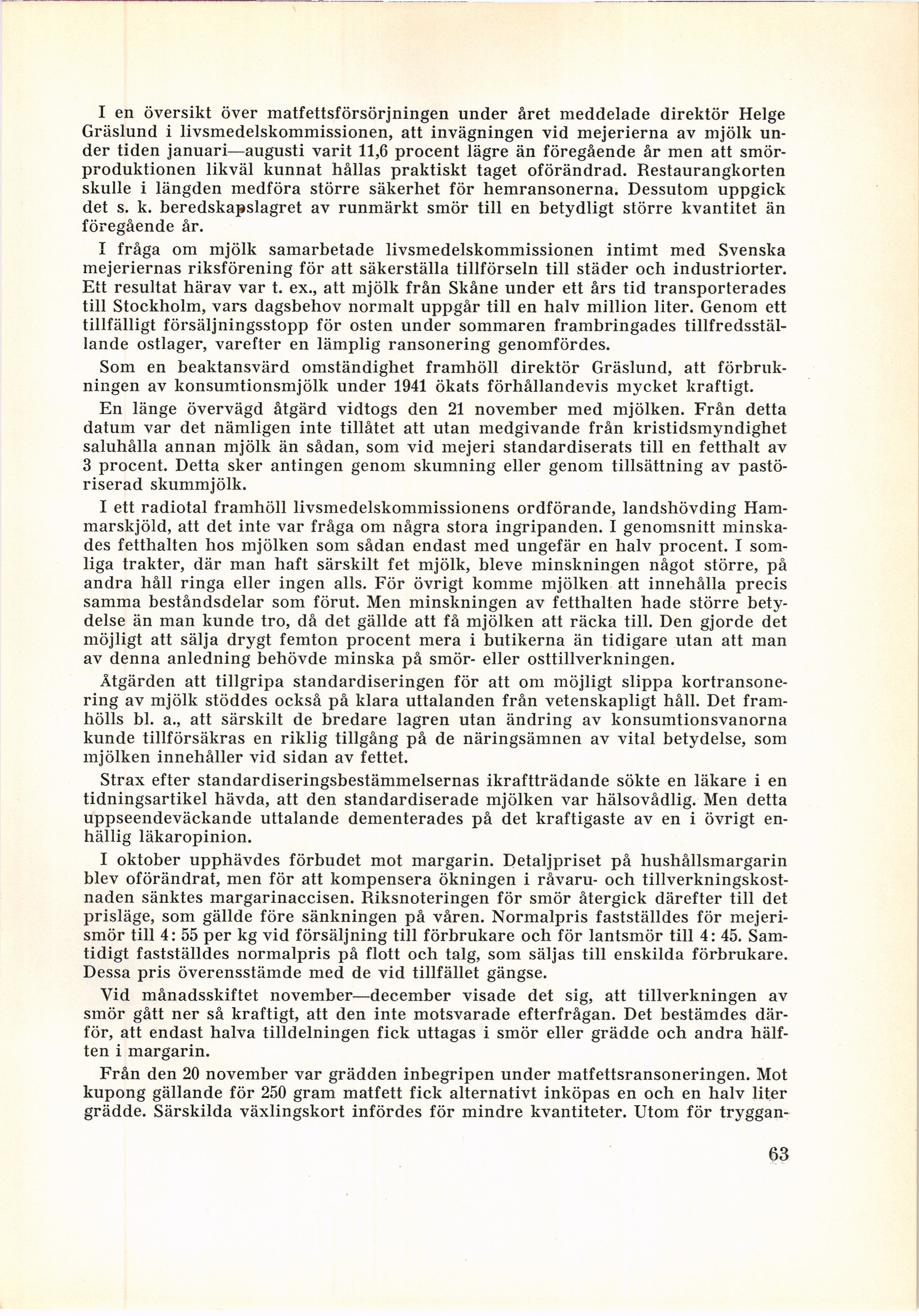 I en översikt över matfettsförsörjningen under året meddelade direktör Helge Gräslund i livsmedelskommissionen, att invägningen vid mejerierna av mjölk under tiden januari—augusti varit 11,6 procent lägre än föregående år men att smörproduktionen likväl kunnat hållas praktiskt taget oförändrad. Restaurangkorten skulle i längden medföra större säkerhet för hemransonerna. Dessutom uppgick det s. k. beredskapslagret av runmärkt smör till en betydligt större kvantitet än föregående år.

I fråga om mjölk samarbetade livsmedelskommissionen intimt med Svenska mejeriernas riksförening för att säkerställa tillförseln till städer och industriorter. Ett resultat härav var t. ex., att mjölk från Skåne under ett års tid transporterades till Stockholm, vars dagsbehov normalt uppgår till en halv million liter. Genom ett tillfälligt försäljningsstopp för osten under sommaren frambringades tillfredsställande ostlager, varefter en lämplig ransonering genomfördes.

Som en beaktansvärd omständighet framhöll direktör Gräslund, att förbrukningen av konsumtionsmjölk under 1941 ökats förhållandevis mycket kraftigt.

En länge övervägd åtgärd vidtogs den 21 november med mjölken. Från detta datum var det nämligen inte tillåtet att utan medgivande från kristidsmyndighet saluhålla annan mjölk än sådan, som vid mejeri standardiserats till en fetthalt av 3 procent. Detta sker antingen genom skumning eller genom tillsättning av pastöriserad skummjölk.

I ett radiotal framhöll livsmedelskommissionens ordförande, landshövding Hammarskjöld, att det inte var fråga om några stora ingripanden. I genomsnitt minskades fetthalten hos mjölken som sådan endast med ungefär en halv procent. I somliga trakter, där man haft särskilt fet mjölk, bleve minskningen något större, på andra håll ringa eller ingen alls. För övrigt komme mjölken att innehålla precis samma beståndsdelar som förut. Men minskningen av fetthalten hade större betydelse än man kunde tro, då det gällde att få mjölken att räcka till. Den gjorde det möjligt att sälja drygt femton procent mera i butikerna än tidigare utan att man av denna anledning behövde minska på smör- eller osttillverkningen.

Åtgärden att tillgripa standardiseringen för att om möjligt slippa kortransonering av mjölk stöddes också på klara uttalanden från vetenskapligt håll. Det framhölls bl. a., att särskilt de bredare lagren utan ändring av konsumtionsvanorna kunde tillförsäkras en riklig tillgång på de näringsämnen av vital betydelse, som mjölken innehåller vid sidan av fettet.

Strax efter standardiseringsbestämmelsernas ikraftträdande sökte en läkare i en tidningsartikel hävda, att den standardiserade mjölken var hälsovådlig. Men detta uppseendeväckande uttalande dementerades på det kraftigaste av en i övrigt enhällig läkaropinion.

I oktober upphävdes förbudet mot margarin. Detaljpriset på hushållsmargarin blev oförändrat, men för att kompensera ökningen i råvaru- och tillverkningskostnaden sänktes margarinaccisen. Riksnoteringen för smör återgick därefter till det prisläge, som gällde före sänkningen på våren. Normalpris fastställdes för mejerismör till 4: 55 per kg vid försäljning till förbrukare och för lantsmör till 4: 45. Samtidigt fastställdes normalpris på flott och talg, som säljas till enskilda förbrukare. Dessa pris överensstämde med de vid tillfället gängse.

Vid månadsskiftet november—december visade det sig, att tillverkningen av smör gått ner så kraftigt, att den inte motsvarade efterfrågan. Det bestämdes därför, att endast halva tilldelningen fick uttagas i smör eller grädde och andra hälften i margarin.

Från den 20 november var grädden inbegripen under matfettsransoneringen. Mot kupong gällande för 250 gram matfett fick alternativt inköpas en och en halv liter grädde. Särskilda växlingskort infördes för mindre kvantiteter. Utom för tryggan-

63